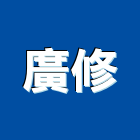 廣修